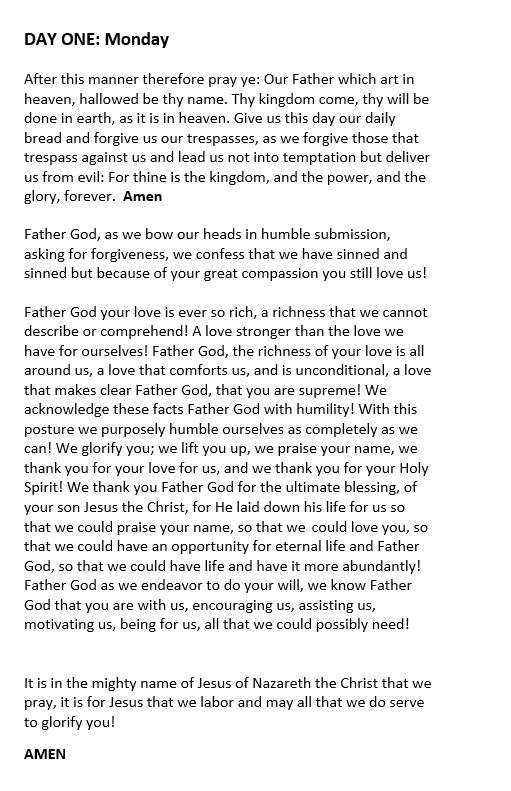 DAY ONE: Monday

After this manner therefore pray ye: Our Father which art in heaven, hallowed be thy name. Thy kingdom come, thy will be done in earth, as it is in heaven. Give us this day our daily bread and forgive us our trespasses, as we forgive those that trespass against us and lead us not into temptation but deliver us from evil: For thine is the kingdom, and the power, and the glory, forever. Amen

Father God, as we bow our heads in humble submission, asking for forgiveness, we confess that we have sinned and sinned but because of your great compassion you still love us!

Father God your love is ever so rich, a richness that we cannot describe or comprehend! A love stronger than the love we have for ourselves! Father God, the richness of your love is all around us, a love that comforts us, and is unconditional, a love that makes clear Father God, that you are supreme! We acknowledge these facts Father God with humility! With this posture we purposely humble ourselves as completely as we can! We glorify you; we lift you up, we praise your name, we thank you for your love for us, and we thank you for your Holy Spirit! We thank you Father God for the ultimate blessing, of your son Jesus the Christ, for He laid down his life for us so that we could praise your name, so that we could love you, so that we could have an opportunity for eternal life and Father God, so that we could have life and have it more abundantly! Father God as we endeavor to do your will, we know Father God that you are with us, encouraging us, assisting us, motivating us, being for us, all that we could possibly need!

It is in the mighty name of Jesus of Nazareth the Christ that we pray, it is for Jesus that we labor and may all that we do serve to glorify you!

AMEN